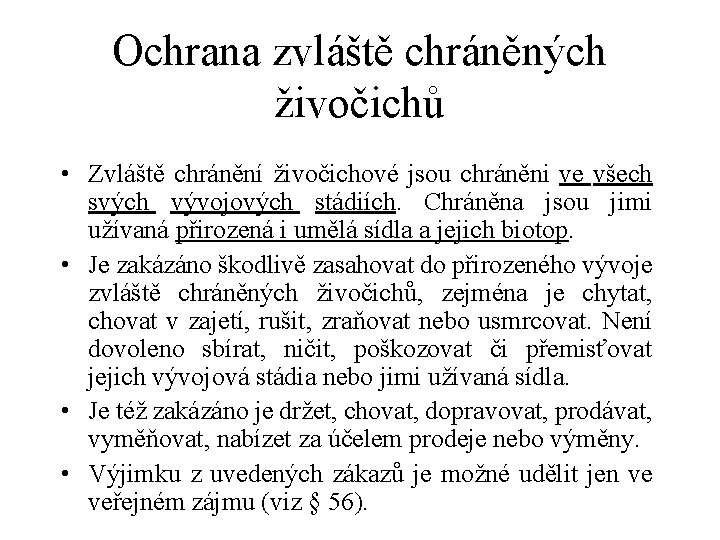 Ochrana zvláště chráněných živočichů

• Zvláště chránění živočichové jsou chráněni ve všech svých vývojových stádiích. Chráněna jsou jimi užívaná přirozená i umělá sídla a jejich biotop.

• Je zakázáno škodlivě zasahovat do přirozeného vývoje zvláště chráněných živočichů, zejména je chytat, chovat v zajetí, rušit, zraňovat nebo usmrcovat. Není dovoleno sbírat, ničit, poškozovat či přemisťovat jejich vývojová stádia nebo jimi užívaná sídla.

• Je též zakázáno je držet, chovat, dopravovat, prodávat, vyměňovat, nabízet za účelem prodeje nebo výměny.

• Výjimku z uvedených zákazů je možné udělit jen ve veřejném zájmu (viz § 56).